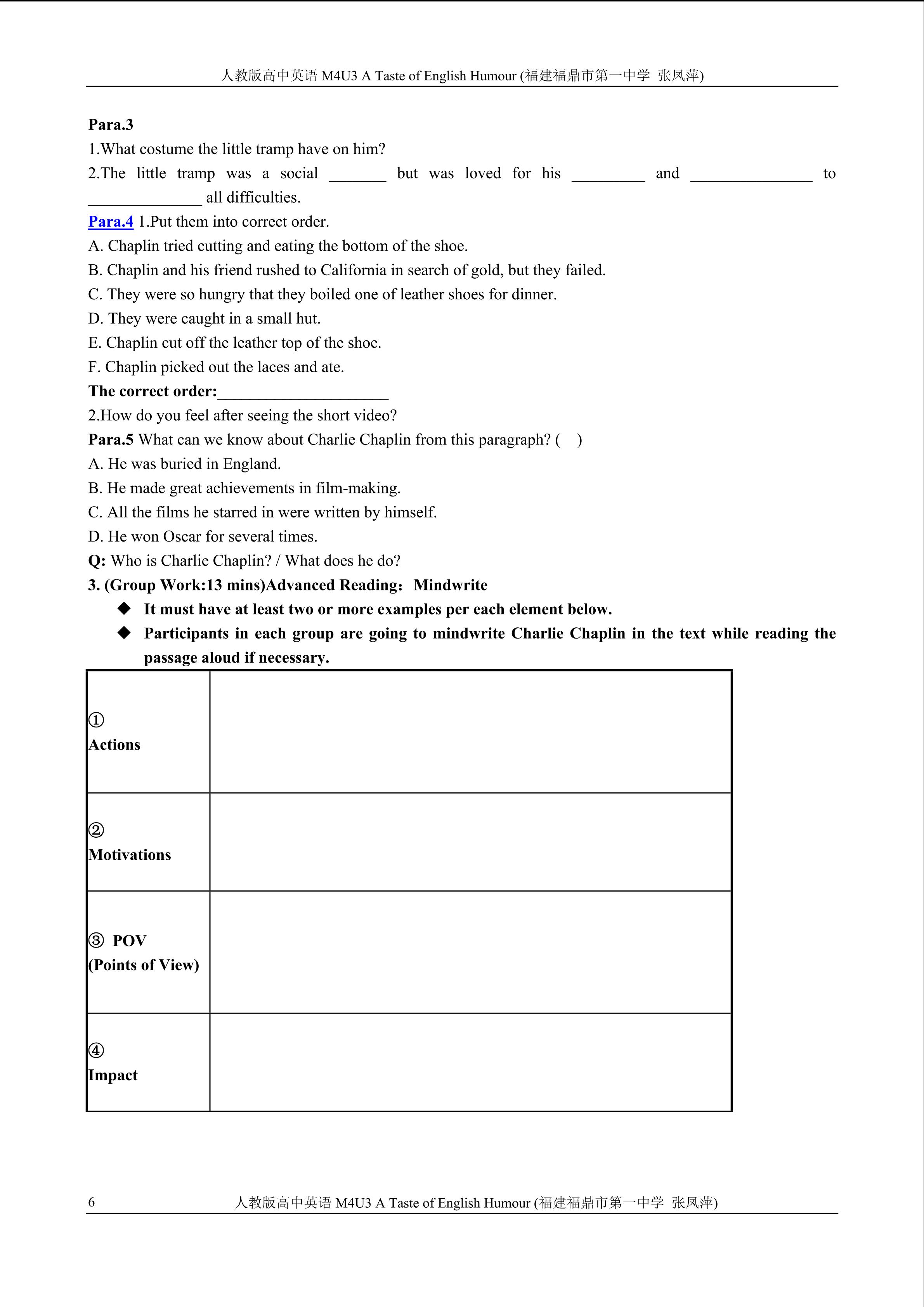 人教版高中英语M4U3 A Taste of English Humour (福建福鼎市第一中学 张凤萍)

Para.3

1.What costume the little tramp have on him?

2.The little tramp was a social ____ but was loved for his ____ and ____ to ____ all difficulties.

Para.4 1.Put them into correct order.

A. Chaplin tried cutting and eating the bottom of the shoe.

B. Chaplin and his friend rushed to California in search of gold, but they failed.

C. They were so hungry that they boiled one of leather shoes for dinner.

D. They were caught in a small hut.

E. Chaplin cut off the leather top of the shoe.

F. Chaplin picked out the laces and ate.

The correct order:____

2.How do you feel after seeing the short video?

Para.5 What can we know about Charlie Chaplin from this paragraph? ( )

A. He was buried in England.

B. He made great achievements in film-making.

C. All the films he starred in were written by himself.

D. He won Oscar for several times.

Q: Who is Charlie Chaplin? / What does he do?

3. (Group Work:13 mins)Advanced Reading: Mindwrite

◆ It must have at least two or more examples per each element below.

◆ Participants in each group are going to mindwrite Charlie Chaplin in the text while reading the passage aloud if necessary.

| ① Actions | |
|---|---|
| ② Motivations | |
| ③ POV (Points of View) | |
| ④ Impact | |

6 人教版高中英语M4U3 A Taste of English Humour (福建福鼎市第一中学 张凤萍)